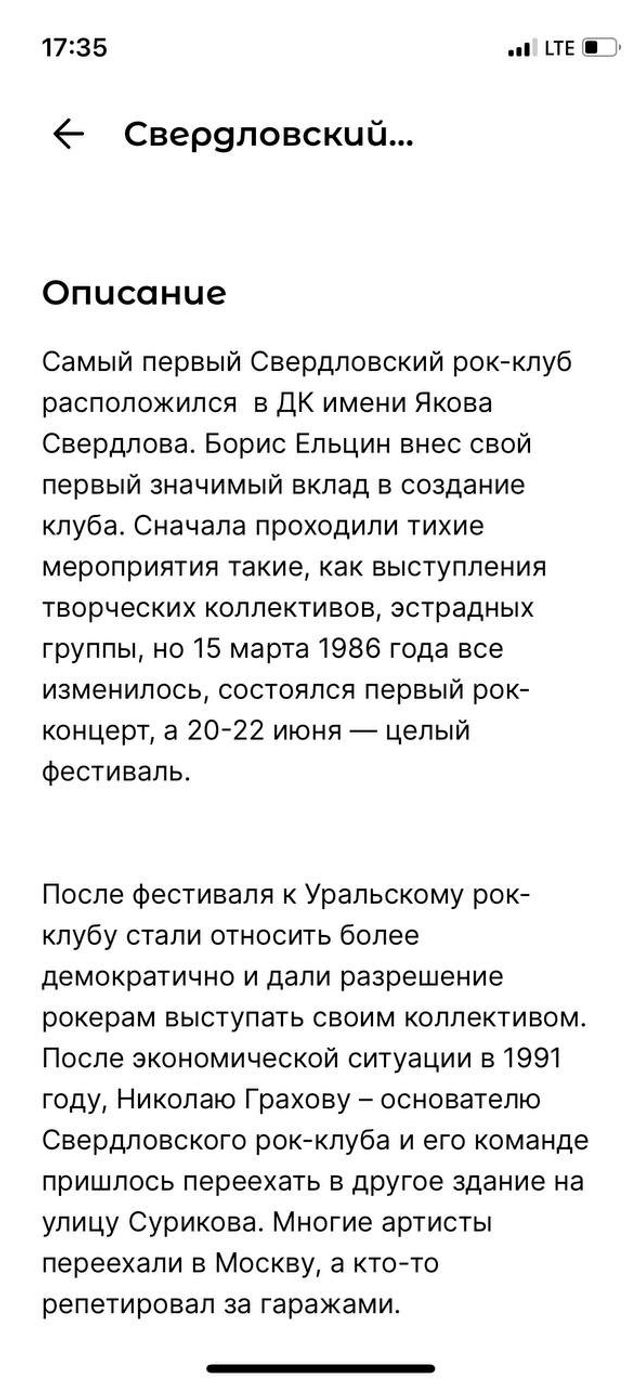 17:35

LTE

Свердловский...

Описание

Самый первый Свердловский рок-клуб расположился  в ДК имени Якова Свердлова. Борис Ельцин внес свой первый значимый вклад в создание клуба. Сначала проходили тихие мероприятия такие, как выступления творческих коллективов, эстрадных группы, но 15 марта 1986 года все изменилось, состоялся первый рок-концерт, а 20-22 июня — целый фестиваль.

После фестиваля к Уральскому рок-клубу стали относить более демократично и дали разрешение рокерам выступать своим коллективом. После экономической ситуации в 1991 году, Николаю Грахову – основателю Свердловского рок-клуба и его команде пришлось переехать в другое здание на улицу Сурикова. Многие артисты переехали в Москву, а кто-то репетировал за гаражами.